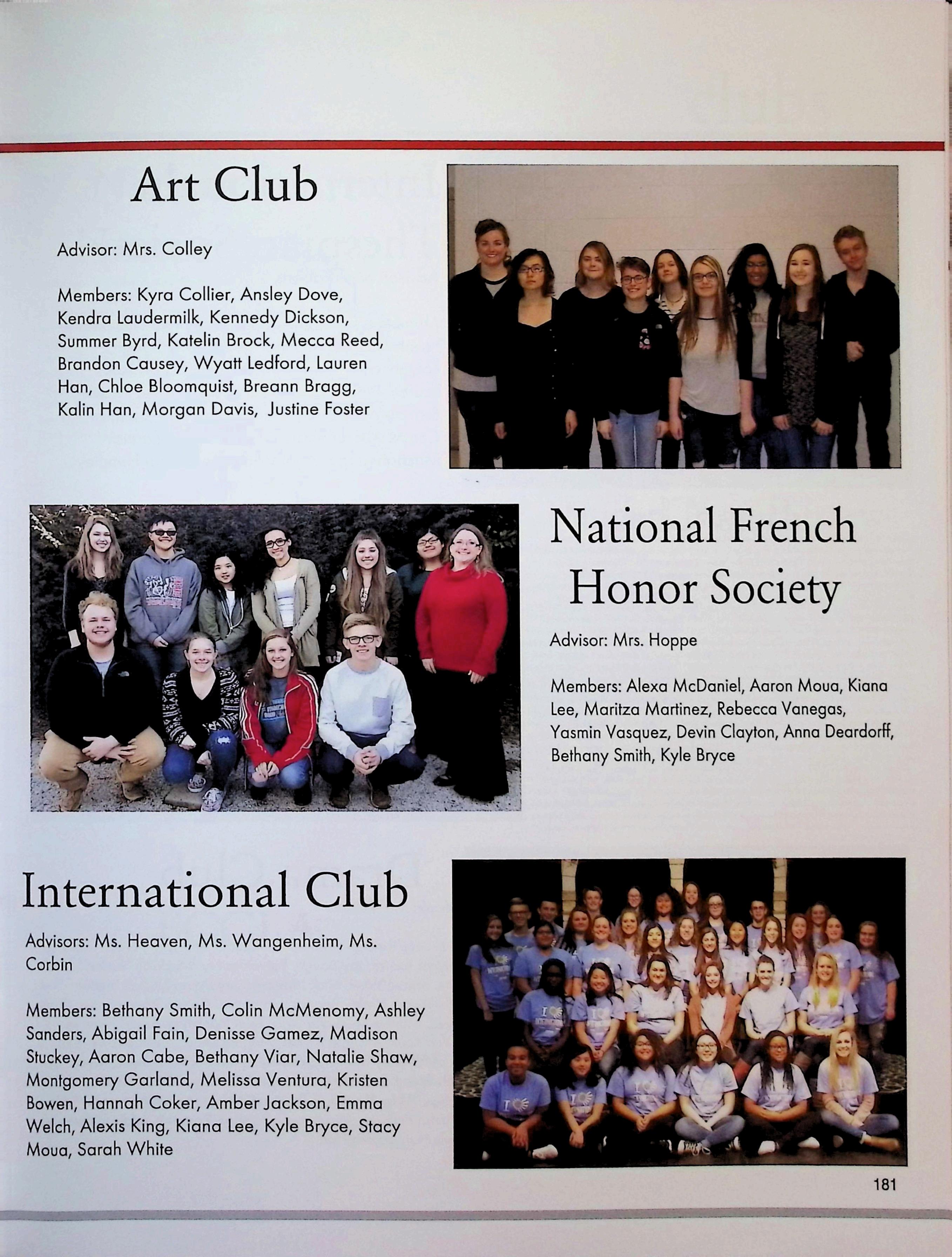 Art Club

Advisor: Mrs. Colley

Members: Kyra Collier, Ansley Dove, Kendra Laudermilk, Kennedy Dickson, Summer Byrd, Katelin Brock, Mecca Reed, Brandon Causey, Wyatt Ledford, Lauren Han, Chloe Bloomquist, Breann Bragg, Kalin Han, Morgan Davis, Justine Foster

National French Honor Society

Advisor: Mrs. Hoppe

Members: Alexa McDaniel, Aaron Moua, Kiana Lee, Maritza Martinez, Rebecca Vanegas, Yasmin Vasquez, Devin Clayton, Anna Deardorff, Bethany Smith, Kyle Bryce

International Club

Advisors: Ms. Heaven, Ms. Wangenheim, Ms. Corbin

Members: Bethany Smith, Colin McMenomy, Ashley Sanders, Abigail Fain, Denisse Gamez, Madison Stuckey, Aaron Cabe, Bethany Viar, Natalie Shaw, Montgomery Garland, Melissa Ventura, Kristen Bowen, Hannah Coker, Amber Jackson, Emma Welch, Alexis King, Kiana Lee, Kyle Bryce, Stacy Moua, Sarah White

181